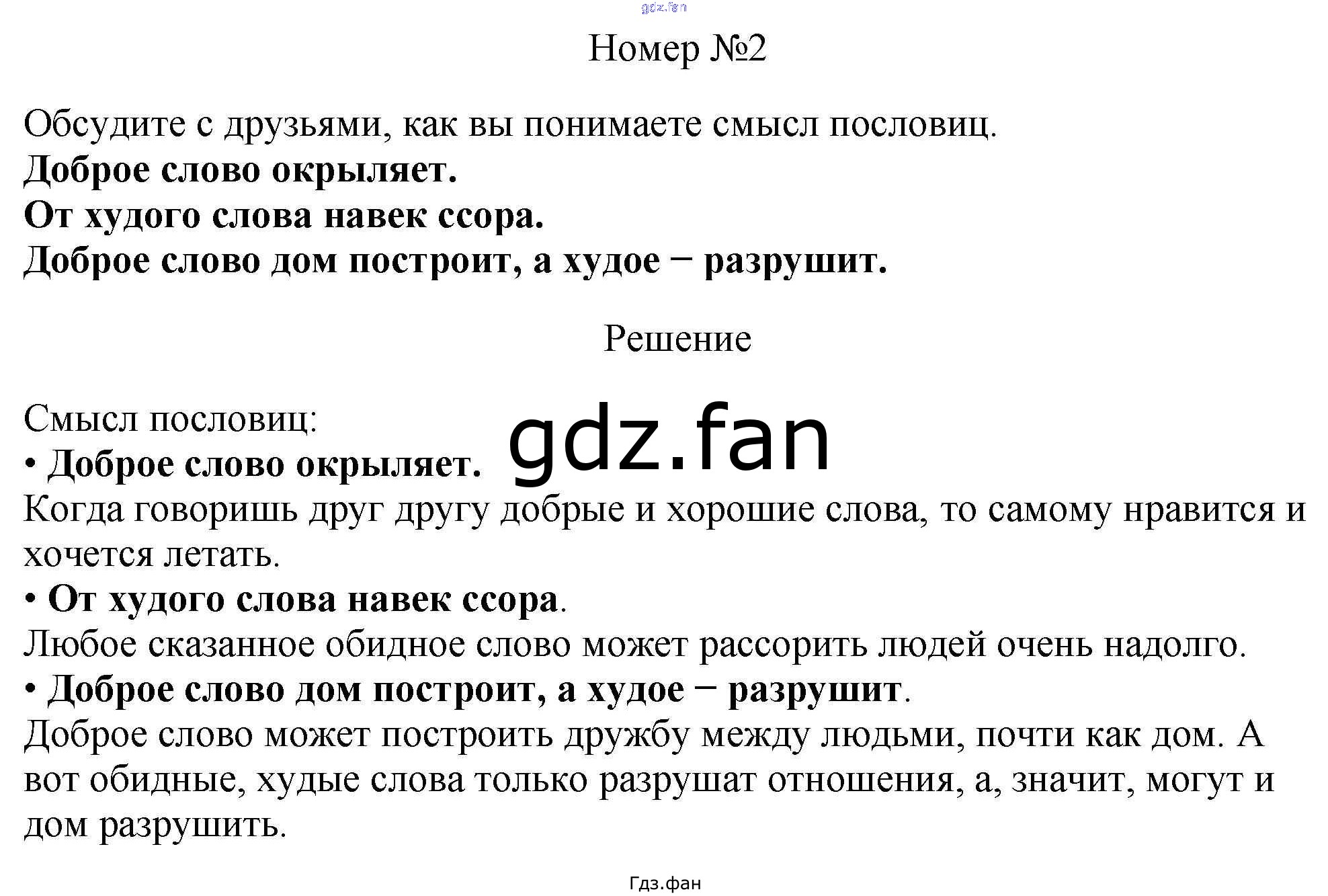 Номер №2

Обсудите с друзьями, как вы понимаете смысл пословиц.
Доброе слово окрыляет.
От худого слова навек ссора.
Доброе слово дом построит, а худое − разрушит.

Решение

Смысл пословиц:
• Доброе слово окрыляет.
Когда говоришь друг другу добрые и хорошие слова, то самому нравится и хочется летать.
• От худого слова навек ссора.
Любое сказанное обидное слово может рассорить людей очень надолго.
• Доброе слово дом построит, а худое − разрушит.
Доброе слово может построить дружбу между людьми, почти как дом. А вот обидные, худые слова только разрушат отношения, а, значит, могут и дом разрушить.

Гдз.фан

gdz.fan